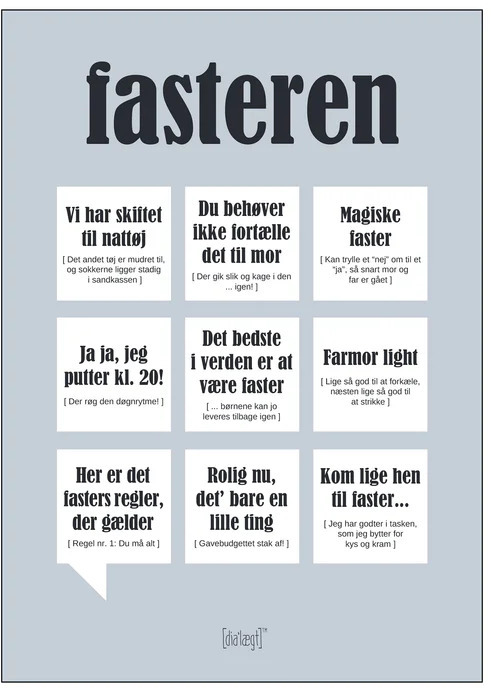 fasteren

Vi har skiftet til nattøj
[ Det andet tøj er mudret til, og sokkerne ligger stadig i sandkassen ]

Du behøver ikke fortælle det til mor
[ Der gik slik og kage i den ... igen! ]

Magiske faster
[ Kan trylle et "nej" om til et "ja", så snart mor og far er gået ]

Ja ja, jeg putter kl. 20!
[ Der røg den døgnrytme! ]

Det bedste i verden er at være faster
[ ... børnene kan jo leveres tilbage igen ]

Farmor light
[ Lige så god til at forkæle, næsten lige så god til at strikke ]

Her er det fasters regler, der gælder
[ Regel nr. 1: Du må alt ]

Rolig nu, det' bare en lille ting
[ Gavebudgettet stak af! ]

Kom lige hen til faster...
[ Jeg har godter i tasken, som jeg bytter for kys og kram ]

[dia'lægt]™